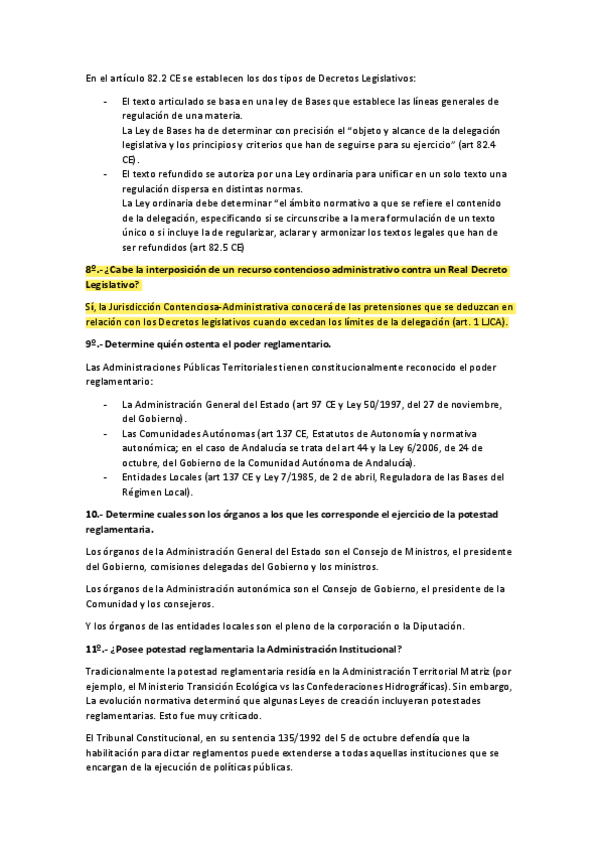 En el artículo 82.2 CE se establecen los dos tipos de Decretos Legislativos:

- El texto articulado se basa en una ley de Bases que establece las líneas generales de regulación de una materia.
La Ley de Bases ha de determinar con precisión el "objeto y alcance de la delegación legislativa y los principios y criterios que han de seguirse para su ejercicio" (art 82.4 CE).
- El texto refundido se autoriza por una Ley ordinaria para unificar en un solo texto una regulación dispersa en distintas normas.
La Ley ordinaria debe determinar "el ámbito normativo a que se refiere el contenido de la delegación, especificando si se circunscribe a la mera formulación de un texto único o si incluye la de regularizar, aclarar y armonizar los textos legales que han de ser refundidos (art 82.5 CE)

8º.- ¿Cabe la interposición de un recurso contencioso administrativo contra un Real Decreto Legislativo?

Sí, la Jurisdicción Contenciosa-Administrativa conocerá de las pretensiones que se deduzcan en relación con los Decretos legislativos cuando excedan los límites de la delegación (art. 1 LJCA).

9º.- Determine quién ostenta el poder reglamentario.

Las Administraciones Públicas Territoriales tienen constitucionalmente reconocido el poder reglamentario:

- La Administración General del Estado (art 97 CE y Ley 50/1997, del 27 de noviembre, del Gobierno).
- Las Comunidades Autónomas (art 137 CE, Estatutos de Autonomía y normativa autonómica; en el caso de Andalucía se trata del art 44 y la Ley 6/2006, de 24 de octubre, del Gobierno de la Comunidad Autónoma de Andalucía).
- Entidades Locales (art 137 CE y Ley 7/1985, de 2 de abril, Reguladora de las Bases del Régimen Local).

10.- Determine cuales son los órganos a los que les corresponde el ejercicio de la potestad reglamentaria.

Los órganos de la Administración General del Estado son el Consejo de Ministros, el presidente del Gobierno, comisiones delegadas del Gobierno y los ministros.

Los órganos de la Administración autonómica son el Consejo de Gobierno, el presidente de la Comunidad y los consejeros.

Y los órganos de las entidades locales son el pleno de la corporación o la Diputación.

11º.- ¿Posee potestad reglamentaria la Administración Institucional?

Tradicionalmente la potestad reglamentaria residía en la Administración Territorial Matriz (por ejemplo, el Ministerio Transición Ecológica vs las Confederaciones Hidrográficas). Sin embargo, La evolución normativa determinó que algunas Leyes de creación incluyeran potestades reglamentarias. Esto fue muy criticado.

El Tribunal Constitucional, en su sentencia 135/1992 del 5 de octubre defendía que la habilitación para dictar reglamentos puede extenderse a todas aquellas instituciones que se encargan de la ejecución de políticas públicas.